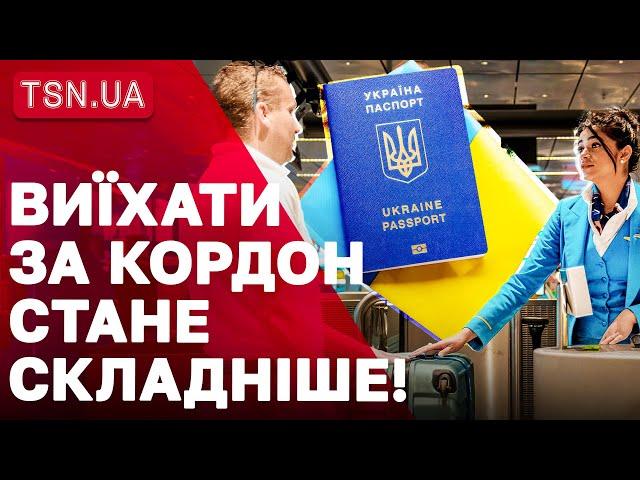 TSN.UA

УКРАЇНА
ПАСПОРТ

UKRAINE
PASSPORT

ВИЇХАТИ ЗА КОРДОН СТАНЕ СКЛАДНІШЕ!